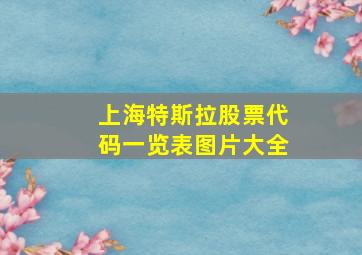 上海特斯拉股票代码一览表图片大全